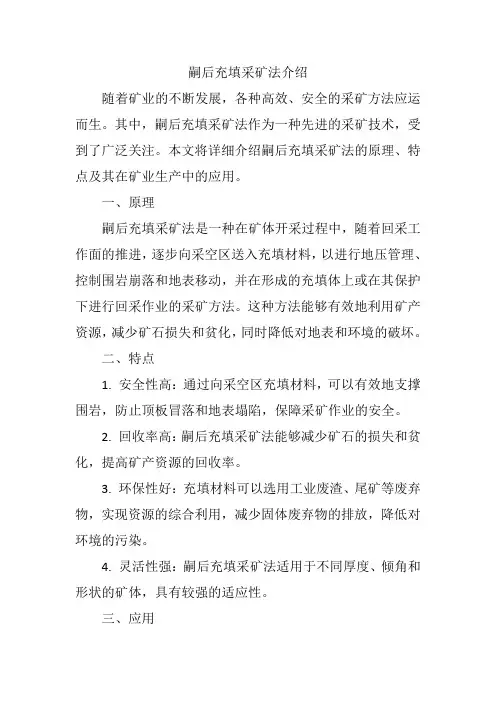 嗣后充填采矿法介绍

随着矿业的不断发展，各种高效、安全的采矿方法应运而生。其中，嗣后充填采矿法作为一种先进的采矿技术，受到了广泛关注。本文将详细介绍嗣后充填采矿法的原理、特点及其在矿业生产中的应用。

一、原理

嗣后充填采矿法是一种在矿体开采过程中，随着回采工作面的推进，逐步向采空区送入充填材料，以进行地压管理、控制围岩崩落和地表移动，并在形成的充填体上或在其保护下进行回采作业的采矿方法。这种方法能够有效地利用矿产资源，减少矿石损失和贫化，同时降低对地表和环境的破坏。

二、特点

1. 安全性高：通过向采空区充填材料，可以有效地支撑围岩，防止顶板冒落和地表塌陷，保障采矿作业的安全。

2. 回收率高：嗣后充填采矿法能够减少矿石的损失和贫化，提高矿产资源的回收率。

3. 环保性好：充填材料可以选用工业废渣、尾矿等废弃物，实现资源的综合利用，减少固体废弃物的排放，降低对环境的污染。

4. 灵活性强：嗣后充填采矿法适用于不同厚度、倾角和形状的矿体，具有较强的适应性。

三、应用